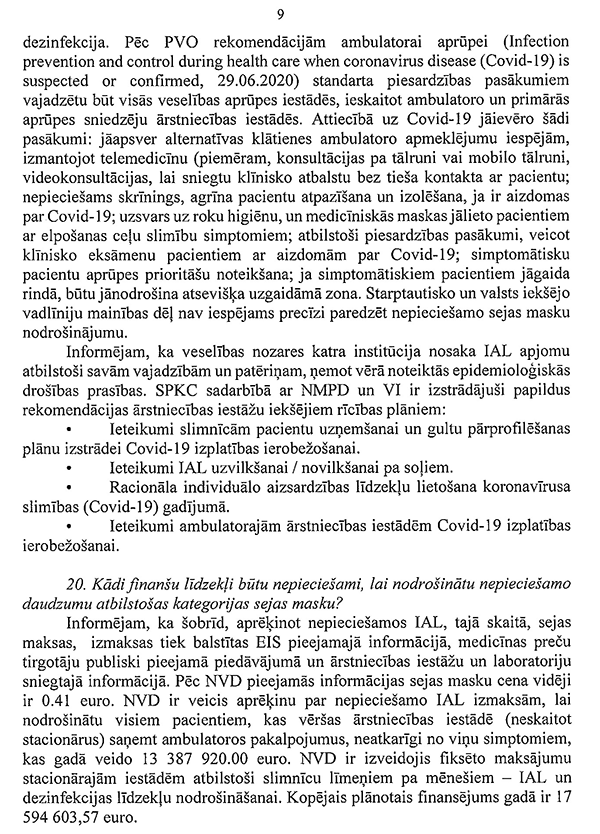 9

dezinfekcija. Pēc PVO rekomendācijām ambulatorai aprūpei (Infection prevention and control during health care when coronavirus disease (Covid-19) is suspected or confirmed, 29.06.2020) standarta piesardzības pasākumiem vajadzētu būt visās veselības aprūpes iestādēs, ieskaitot ambulatoro un primārās aprūpes sniedzēju ārstniecības iestādēs. Attiecībā uz Covid-19 jāievēro šādi pasākumi: jāapsver alternatīvas klātienes ambulatoro apmeklējumu iespējām, izmantojot telemedicīnu (piemēram, konsultācijas pa tālruni vai mobilo tālruni, videokonsultācijas, lai sniegtu klīnisko atbalstu bez tieša kontakta ar pacientu; nepieciešams skrīnings, agrīna pacientu atpazīšana un izolēšana, ja ir aizdomas par Covid-19; uzsvars uz roku higiēnu, un medicīniskās maskas jālieto pacientiem ar elpošanas ceļu slimību simptomiem; atbilstoši piesardzības pasākumi, veicot klīnisko eksāmenu pacientiem ar aizdomām par Covid-19; simptomātisku pacientu aprūpes prioritāšu noteikšana; ja simptomātiskiem pacientiem jāgaida rindā, būtu jānodrošina atsevišķa uzgaidāmā zona. Starptautisko un valsts iekšējo vadlīniju mainības dēļ nav iespējams precīzi paredzēt nepieciešamo sejas masku nodrošinājumu.

Informējam, ka veselības nozares katra institūcija nosaka IAL apjomu atbilstoši savām vajadzībām un patēriņam, ņemot vērā noteiktās epidemioloģiskās drošības prasības. SPKC sadarbībā ar NMPD un VI ir izstrādājuši papildus rekomendācijas ārstniecības iestāžu iekšējiem rīcības plāniem:

• Ieteikumi slimnīcām pacientu uzņemšanai un gultu pārprofilēšanas plānu izstrādei Covid-19 izplatības ierobežošanai.

• Ieteikumi IAL uzvilkšanai / novilkšanai pa soļiem.

• Racionāla individuālo aizsardzības līdzekļu lietošana koronavīrusa slimības (Covid-19) gadījumā.

• Ieteikumi ambulatorajām ārstniecības iestādēm Covid-19 izplatības ierobežošanai.

20. Kādi finanšu līdzekļi būtu nepieciešami, lai nodrošinātu nepieciešamo daudzumu atbilstošas kategorijas sejas masku?

Informējam, ka šobrīd, aprēķinot nepieciešamos IAL, tajā skaitā, sejas maksas, izmaksas tiek balstītas EIS pieejamajā informācijā, medicīnas preču tirgotāju publiski pieejamā piedāvājumā un ārstniecības iestāžu un laboratoriju sniegtajā informācijā. Pēc NVD pieejamās informācijas sejas masku cena vidēji ir 0.41 euro. NVD ir veicis aprēķinu par nepieciešamo IAL izmaksām, lai nodrošinātu visiem pacientiem, kas vēršas ārstniecības iestādē (neskaitot stacionārus) saņemt ambulatoros pakalpojumus, neatkarīgi no viņu simptomiem, kas gadā veido 13 387 920.00 euro. NVD ir izveidojis fiksēto maksājumu stacionārajām iestādēm atbilstoši slimnīcu līmeņiem pa mēnešiem – IAL un dezinfekcijas līdzekļu nodrošināšanai. Kopējais plānotais finansējums gadā ir 17 594 603,57 euro.